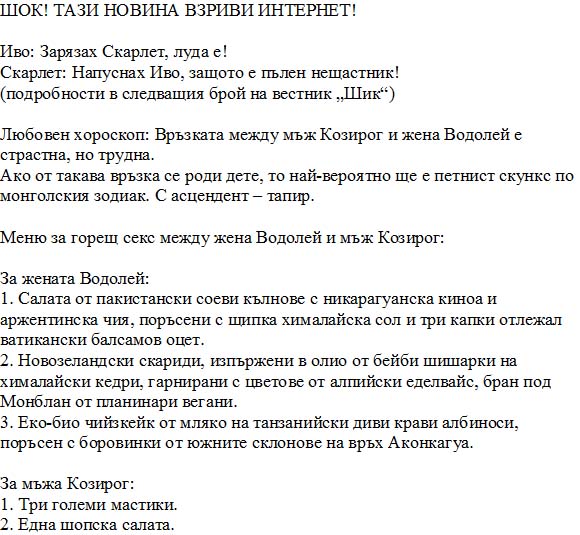 ШОК! ТАЗИ НОВИНА ВЗРИВИ ИНТЕРНЕТ!

Иво: Зарязах Скарлет, луда е!
Скарлет: Напуснах Иво, защото е пълен нещастник!
(подробности в следващия брой на вестник „Шик“)

Любовен хороскоп: Връзката между мъж Козирог и жена Водолей е страстна, но трудна.
Ако от такава връзка се роди дете, то най-вероятно ще е петнист скункс по монголския зодиак. С асцендент – тапир.

Меню за горещ секс между жена Водолей и мъж Козирог:

За жената Водолей:
1. Салата от пакистански соеви кълнове с никарагуанска киноа и аржентинска чия, поръсени с щипка хималайска сол и три капки отлежал ватикански балсамов оцет.
2. Новозеландски скариди, изпържени в олио от бейби шишарки на хималайски кедри, гарнирани с цветове от алпийски еделвайс, бран под Монблан от планинари вегани.
3. Еко-био чийзкейк от мляко на танзанийски диви крави албиноси, поръсен с боровинки от южните склонове на връх Аконкагуа.

За мъжа Козирог:
1. Три големи мастики.
2. Една шопска салата.